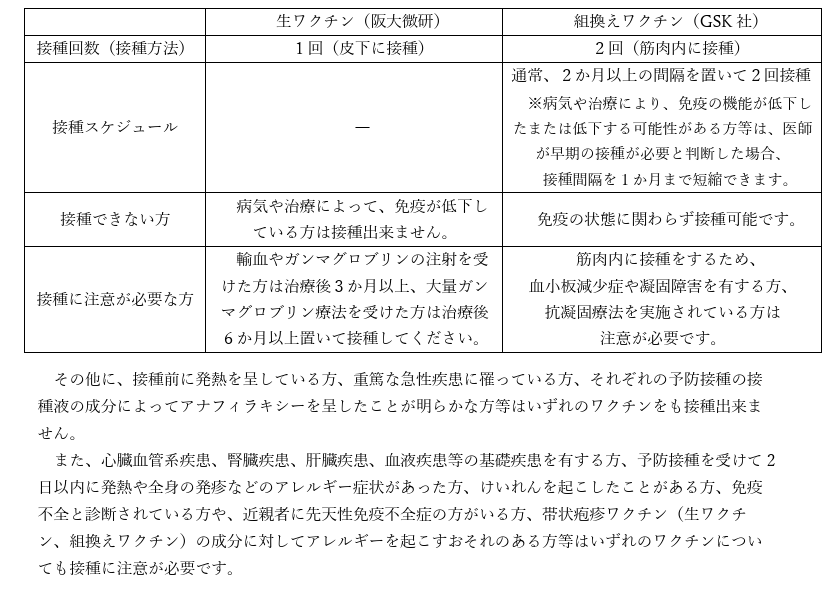 |  | 生ワクチン（阪大微研） | 組換えワクチン（GSK 社） |
|---|---|---|
| 接種回数（接種方法） | 1回（皮下に接種） | 2回（筋肉内に接種） |
| 接種スケジュール | ― | 通常、2か月以上の間隔を置いて2回接種 ※病気や治療により、免疫の機能が低下したまたは低下する可能性がある方等は、医師が早期の接種が必要と判断した場合、接種間隔を1か月まで短縮できます。 |
| 接種できない方 | 病気や治療によって、免疫が低下している方は接種出来ません。 | 免疫の状態に関わらず接種可能です。 |
| 接種に注意が必要な方 | 輸血やガンマグロブリンの注射を受けた方は治療後3か月以上、大量ガンマグロブリン療法を受けた方は治療後6か月以上置いて接種してください。 | 筋肉内に接種をするため、血小板減少症や凝固障害を有する方、抗凝固療法を実施されている方は注意が必要です。 |

その他に、接種前に発熱を呈している方、重篤な急性疾患に罹っている方、それぞれの予防接種の接種液の成分によってアナフィラキシーを呈したことが明らかな方等はいずれのワクチンをも接種出来ません。

また、心臓血管系疾患、腎臓疾患、肝臓疾患、血液疾患等の基礎疾患を有する方、予防接種を受けて2日以内に発熱や全身の発疹などのアレルギー症状があった方、けいれんを起こしたことがある方、免疫不全と診断されている方や、近親者に先天性免疫不全症の方がいる方、帯状疱疹ワクチン（生ワクチン、組換えワクチン）の成分に対してアレルギーを起こすおそれのある方等はいずれのワクチンについても接種に注意が必要です。